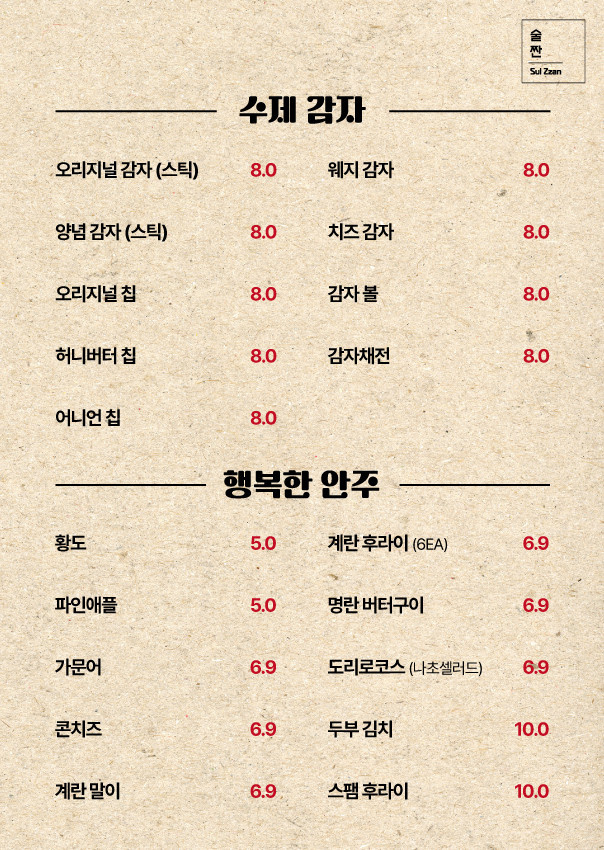 술
짠
Sul Zzan

수제 감자

오리지널 감자 (스틱) 8.0
양념 감자 (스틱) 8.0
오리지널 칩 8.0
허니버터 칩 8.0
어니언 칩 8.0

웨지 감자 8.0
치즈 감자 8.0
감자 볼 8.0
감자채전 8.0

행복한 안주

황도 5.0
파인애플 5.0
가문어 6.9
콘치즈 6.9
계란 말이 6.9

계란 후라이 (6EA) 6.9
명란 버터구이 6.9
도리로코스 (나초셀러드) 6.9
두부 김치 10.0
스팸 후라이 10.0